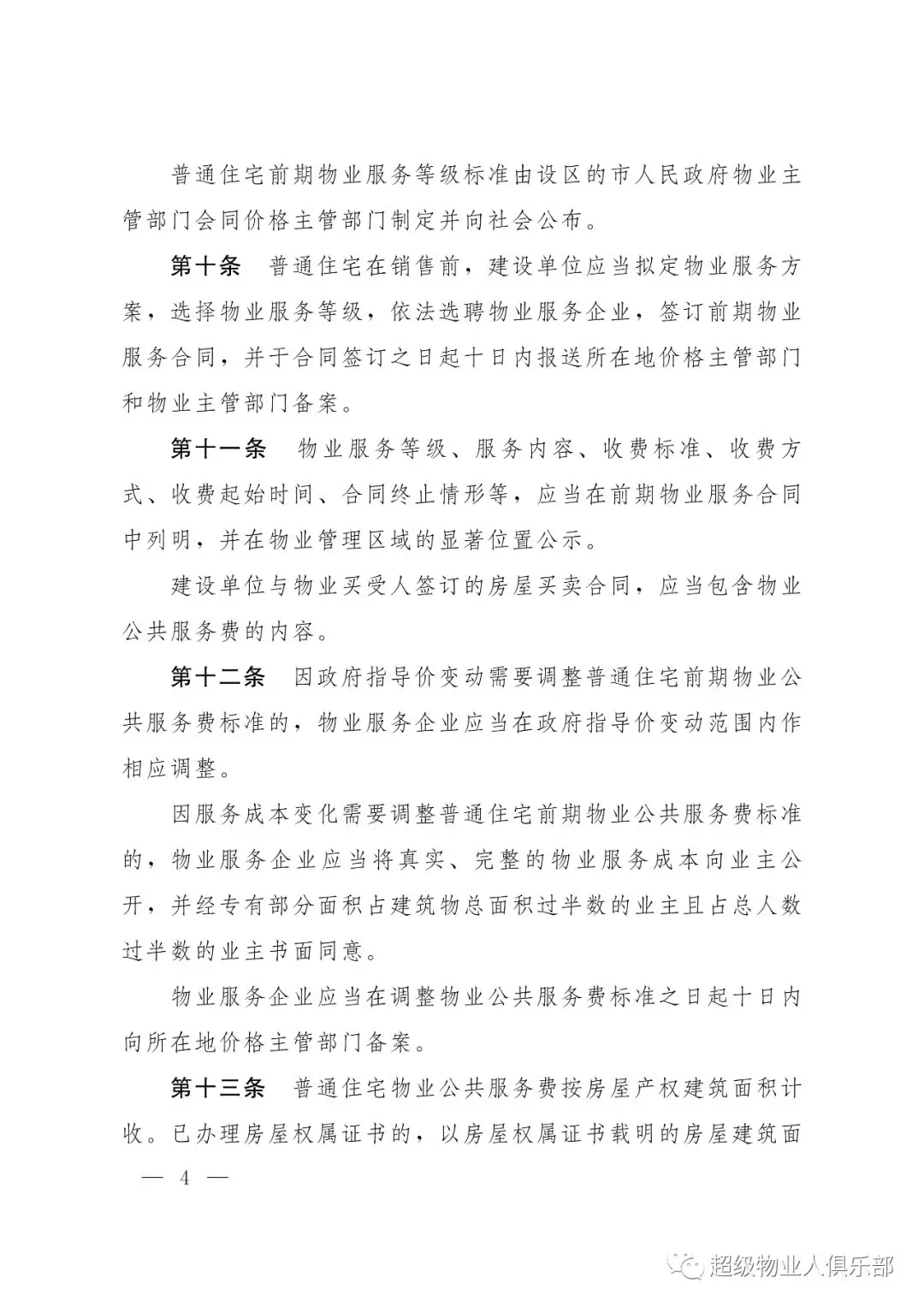 普通住宅前期物业服务等级标准由设区的市人民政府物业主管部门会同价格主管部门制定并向社会公布。

第十条　普通住宅在销售前，建设单位应当拟定物业服务方案，选择物业服务等级，依法选聘物业服务企业，签订前期物业服务合同，并于合同签订之日起十日内报送所在地价格主管部门和物业主管部门备案。

第十一条　物业服务等级、服务内容、收费标准、收费方式、收费起始时间、合同终止情形等，应当在前期物业服务合同中列明，并在物业管理区域的显著位置公示。

建设单位与物业买受人签订的房屋买卖合同，应当包含物业公共服务费的内容。

第十二条　因政府指导价变动需要调整普通住宅前期物业公共服务费标准的，物业服务企业应当在政府指导价变动范围内作相应调整。

因服务成本变化需要调整普通住宅前期物业公共服务费标准的，物业服务企业应当将真实、完整的物业服务成本向业主公开，并经专有部分面积占建筑物总面积过半数的业主且占总人数过半数的业主书面同意。

物业服务企业应当在调整物业公共服务费标准之日起十日内向所在地价格主管部门备案。

第十三条　普通住宅物业公共服务费按房屋产权建筑面积计收。已办理房屋权属证书的，以房屋权属证书载明的房屋建筑面

— 4 —

超级物业人俱乐部